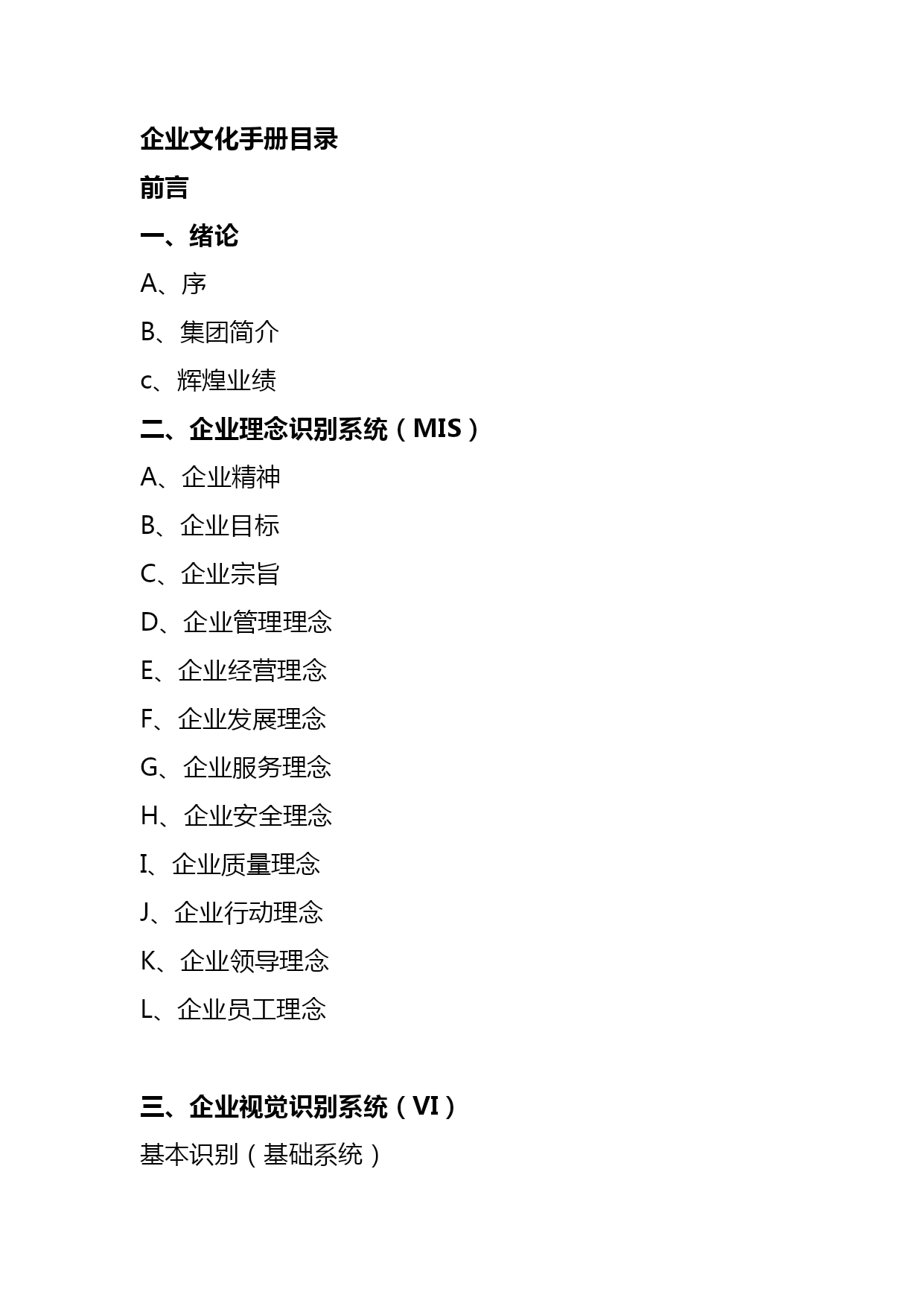 企业文化手册目录

前言

一、绪论

A、序

B、集团简介

c、辉煌业绩

二、企业理念识别系统（MIS）

A、企业精神

B、企业目标

C、企业宗旨

D、企业管理理念

E、企业经营理念

F、企业发展理念

G、企业服务理念

H、企业安全理念

I、企业质量理念

J、企业行动理念

K、企业领导理念

L、企业员工理念

三、企业视觉识别系统（VI）

基本识别（基础系统）